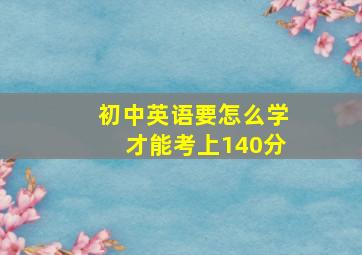 初中英语要怎么学
才能考上140分